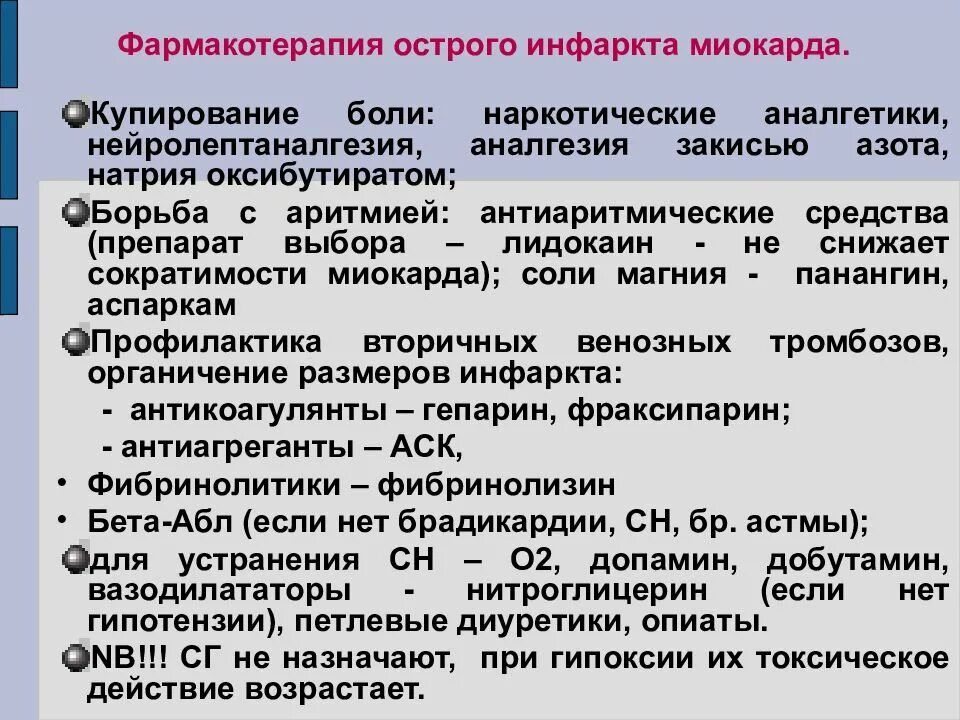 Фармакотерапия острого инфаркта миокарда.

Купирование боли: наркотические аналгетики, нейролептаналгезия, аналгезия закисью азота, натрия оксибутиратом;

Борьба с аритмией: антиаритмические средства (препарат выбора – лидокаин - не снижает сократимости миокарда); соли магния - панангин, аспаркам

Профилактика вторичных венозных тромбозов, органичение размеров инфаркта:

- антикоагулянты – гепарин, фраксипарин;

- антиагреганты – АСК,

• Фибринолитики – фибринолизин

• Бета-Абл (если нет брадикардии, СН, бр. астмы);

для устранения СН – О2, допамин, добутамин, вазодилататоры - нитроглицерин (если нет гипотензии), петлевые диуретики, опиаты.

NB!!! СГ не назначают, при гипоксии их токсическое действие возрастает.